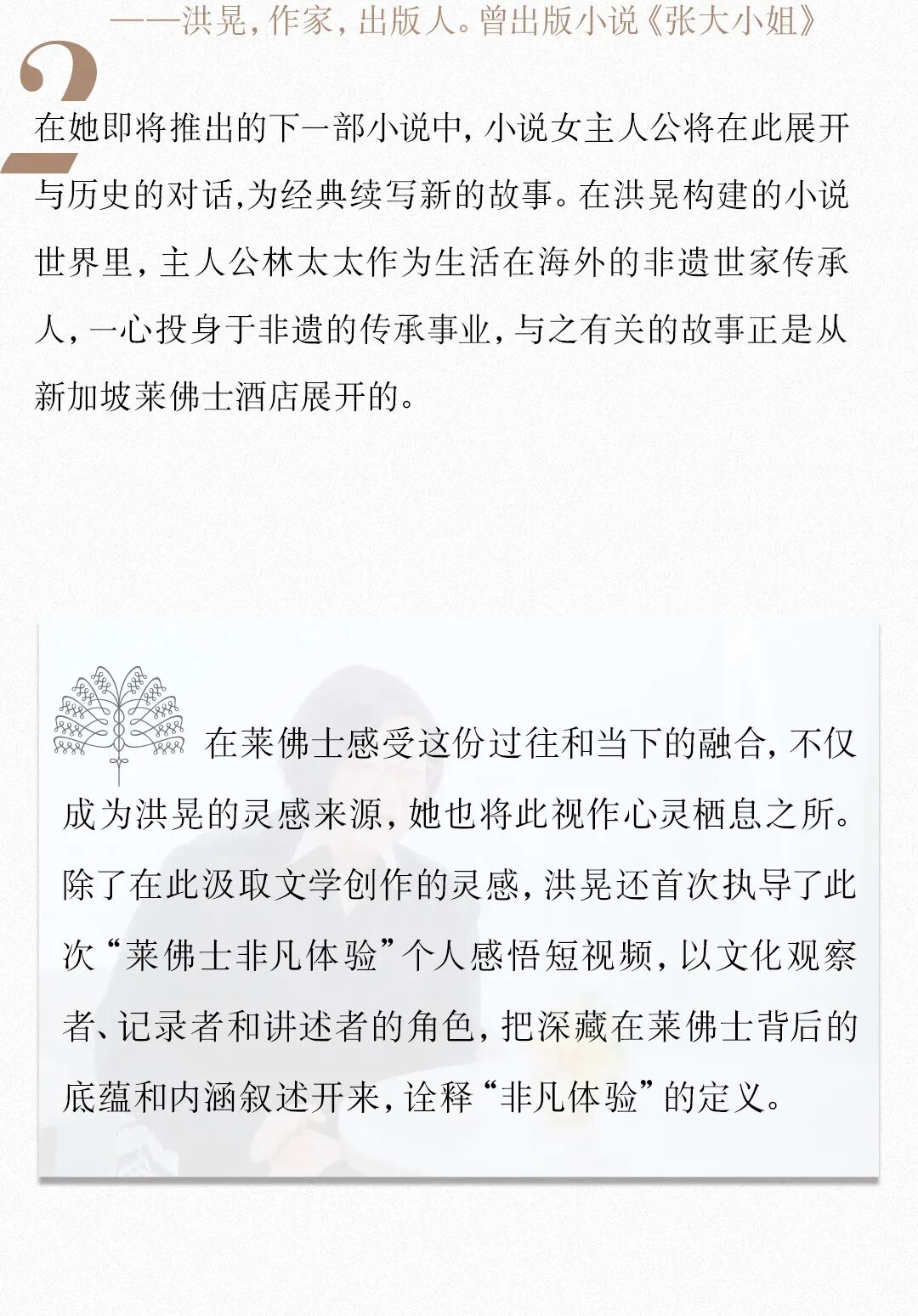 ——洪晃，作家，出版人。曾出版小说《张大小姐》

2

在她即将推出的下一部小说中，小说女主人公将在此展开与历史的对话,为经典续写新的故事。在洪晃构建的小说世界里，主人公林太太作为生活在海外的非遗世家传承人，一心投身于非遗的传承事业，与之有关的故事正是从新加坡莱佛士酒店展开的。

在莱佛士感受这份过往和当下的融合，不仅成为洪晃的灵感来源，她也将此视作心灵栖息之所。除了在此汲取文学创作的灵感，洪晃还首次执导了此次“莱佛士非凡体验”个人感悟短视频，以文化观察者、记录者和讲述者的角色，把深藏在莱佛士背后的底蕴和内涵叙述开来，诠释“非凡体验”的定义。